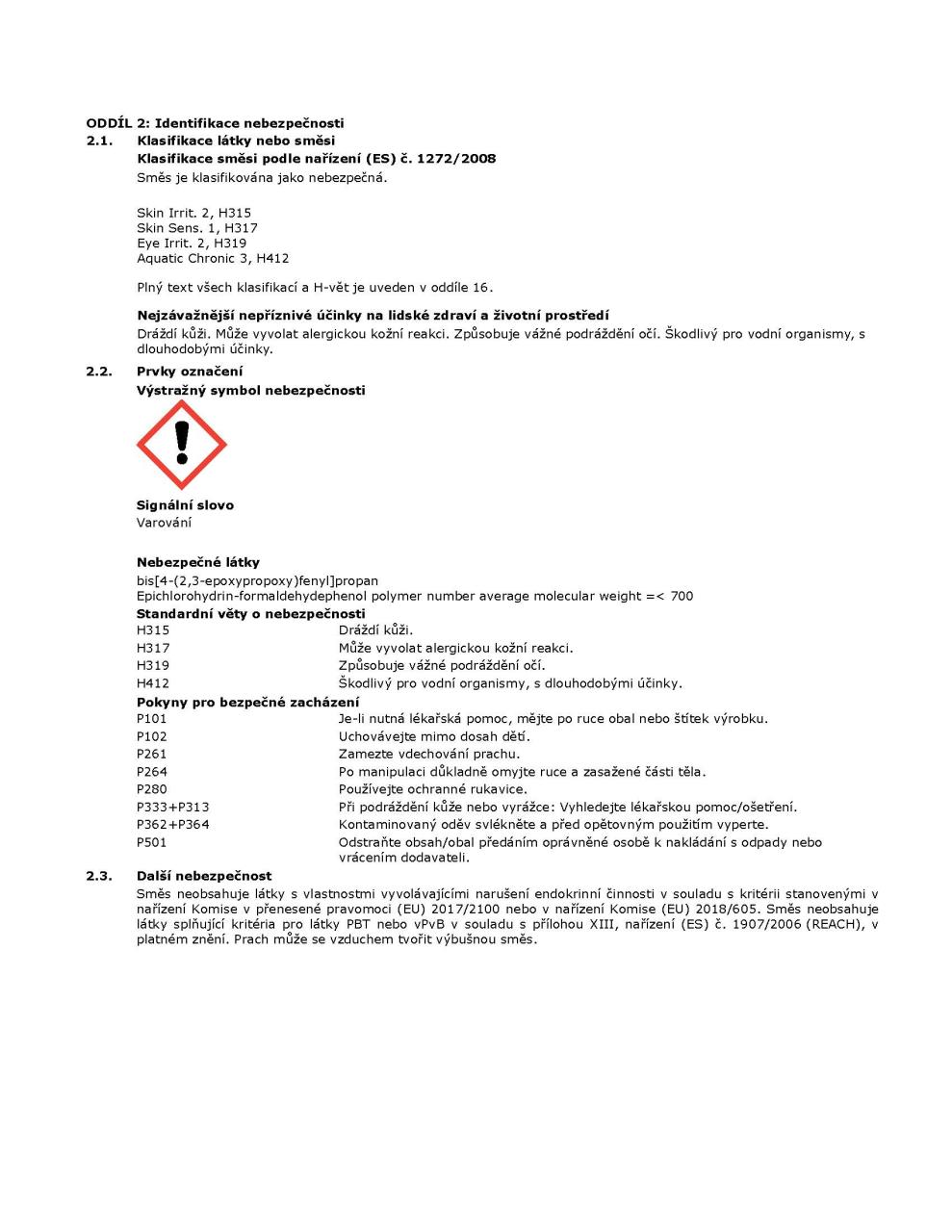 ODDÍL 2: Identifikace nebezpečnosti
2.1. Klasifikace látky nebo směsi
Klasifikace směsi podle nařízení (ES) č. 1272/2008
Směs je klasifikována jako nebezpečná.

Skin Irrit. 2, H315
Skin Sens. 1, H317
Eye Irrit. 2, H319
Aquatic Chronic 3, H412

Plný text všech klasifikací a H-vět je uveden v oddíle 16.

Nejzávažnější nepříznivé účinky na lidské zdraví a životní prostředí
Dráždí kůži. Může vyvolat alergickou kožní reakci. Způsobuje vážné podráždění očí. Škodlivý pro vodní organismy, s dlouhodobými účinky.

2.2. Prvky označení
Výstražný symbol nebezpečnosti

Signální slovo
Varování

Nebezpečné látky
bis[4-(2,3-epoxypropoxy)fenyl]propan
Epichlorohydrin-formaldehydephenol polymer number average molecular weight =< 700
Standardní věty o nebezpečnosti

| | |
|---|---|
| H315 | Dráždí kůži. |
| H317 | Může vyvolat alergickou kožní reakci. |
| H319 | Způsobuje vážné podráždění očí. |
| H412 | Škodlivý pro vodní organismy, s dlouhodobými účinky. |

Pokyny pro bezpečné zacházení

| | |
|---|---|
| P101 | Je-li nutná lékařská pomoc, mějte po ruce obal nebo štítek výrobku. |
| P102 | Uchovávejte mimo dosah dětí. |
| P261 | Zamezte vdechování prachu. |
| P264 | Po manipulaci důkladně omyjte ruce a zasažené části těla. |
| P280 | Používejte ochranné rukavice. |
| P333+P313 | Při podráždění kůže nebo vyrážce: Vyhledejte lékařskou pomoc/ošetření. |
| P362+P364 | Kontaminovaný oděv svlékněte a před opětovným použitím vyperte. |
| P501 | Odstraňte obsah/obal předáním oprávněné osobě k nakládání s odpady nebo vrácením dodavateli. |

2.3. Další nebezpečnost
Směs neobsahuje látky s vlastnostmi vyvolávajícími narušení endokrinní činnosti v souladu s kritérii stanovenými v nařízení Komise v přenesené pravomoci (EU) 2017/2100 nebo v nařízení Komise (EU) 2018/605. Směs neobsahuje látky splňující kritéria pro látky PBT nebo vPvB v souladu s přílohou XIII, nařízení (ES) č. 1907/2006 (REACH), v platném znění. Prach může se vzduchem tvořit výbušnou směs.